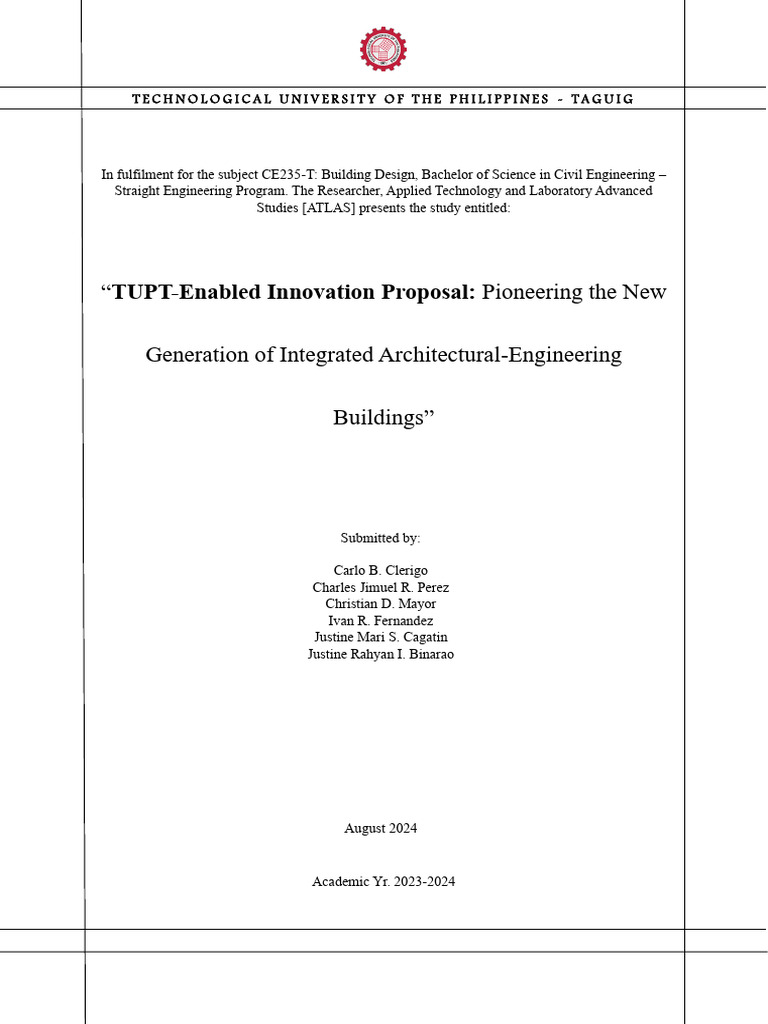 TECHNOLOGICAL UNIVERSITY OF THE PHILIPPINES - TAGUIG

In fulfilment for the subject CE235-T: Building Design, Bachelor of Science in Civil Engineering – Straight Engineering Program. The Researcher, Applied Technology and Laboratory Advanced Studies [ATLAS] presents the study entitled:

“TUPT-Enabled Innovation Proposal: Pioneering the New Generation of Integrated Architectural-Engineering Buildings”

Submitted by:

Carlo B. Clerigo
Charles Jimuel R. Perez
Christian D. Mayor
Ivan R. Fernandez
Justine Mari S. Cagatin
Justine Rahyan I. Binarao

August 2024

Academic Yr. 2023-2024